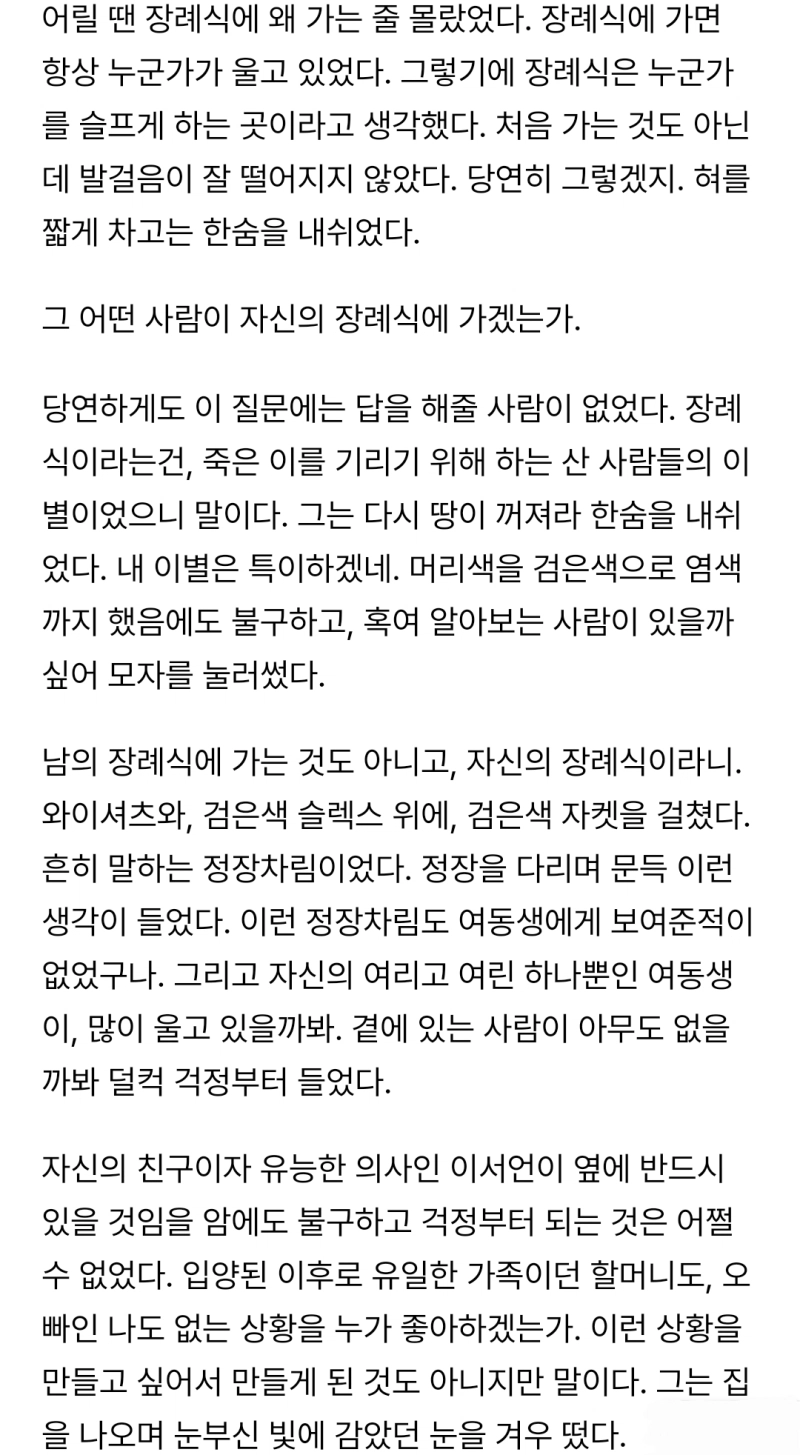 어릴 땐 장례식에 왜 가는 줄 몰랐었다. 장례식에 가면 항상 누군가가 울고 있었다. 그렇기에 장례식은 누군가를 슬프게 하는 곳이라고 생각했다. 처음 가는 것도 아닌데 발걸음이 잘 떨어지지 않았다. 당연히 그렇겠지. 혀를 짧게 차고는 한숨을 내쉬었다.

그 어떤 사람이 자신의 장례식에 가겠는가.

당연하게도 이 질문에는 답을 해줄 사람이 없었다. 장례식이라는건, 죽은 이를 기리기 위해 하는 산 사람들의 이별이었으니 말이다. 그는 다시 땅이 꺼져라 한숨을 내쉬었다. 내 이별은 특이하겠네. 머리색을 검은색으로 염색까지 했음에도 불구하고, 혹여 알아보는 사람이 있을까 싶어 모자를 눌러썼다.

남의 장례식에 가는 것도 아니고, 자신의 장례식이라니. 와이셔츠와, 검은색 슬렉스 위에, 검은색 자켓을 걸쳤다. 흔히 말하는 정장차림이었다. 정장을 다리며 문득 이런 생각이 들었다. 이런 정장차림도 여동생에게 보여준적이 없었구나. 그리고 자신의 여리고 여린 하나뿐인 여동생이, 많이 울고 있을까봐. 곁에 있는 사람이 아무도 없을까봐 덜컥 걱정부터 들었다.

자신의 친구이자 유능한 의사인 이서언이 옆에 반드시 있을 것임을 암에도 불구하고 걱정부터 되는 것은 어쩔 수 없었다. 입양된 이후로 유일한 가족이던 할머니도, 오빠인 나도 없는 상황을 누가 좋아하겠는가. 이런 상황을 만들고 싶어서 만들게 된 것도 아니지만 말이다. 그는 집을 나오며 눈부신 빛에 감았던 눈을 겨우 떴다.